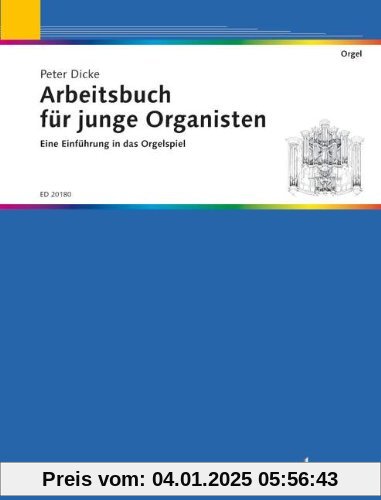 Orgel

Peter Dicke

Arbeitsbuch für junge Organisten

Eine Einführung in das Orgelspiel

ED 20180

Preis vom: 04.01.2025 05:56:43